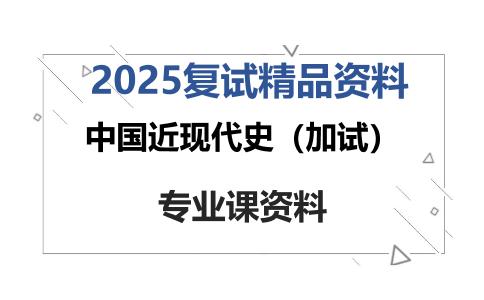 2025复试精品资料

中国近现代史（加试）

专业课资料